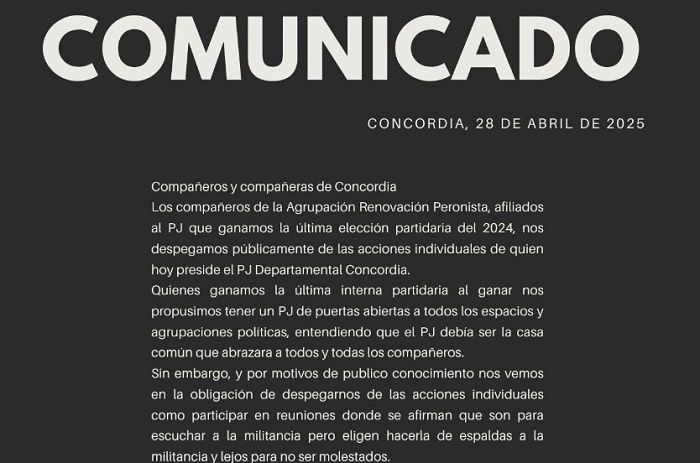 COMUNICADO

CONCORDIA, 28 DE ABRIL DE 2025

Compañeros y compañeras de Concordia
Los compañeros de la Agrupación Renovación Peronista, afiliados al PJ que ganamos la última elección partidaria del 2024, nos despegamos públicamente de las acciones individuales de quien hoy preside el PJ Departamental Concordia.
Quienes ganamos la última interna partidaria al ganar nos propusimos tener un PJ de puertas abiertas a todos los espacios y agrupaciones políticas, entendiendo que el PJ debía ser la casa común que abrazara a todos y todas los compañeros.
Sin embargo, y por motivos de publico conocimiento nos vemos en la obligación de despegarnos de las acciones individuales como participar en reuniones donde se afirman que son para escuchar a la militancia pero eligen hacerla de espaldas a la militancia y lejos para no ser molestados.